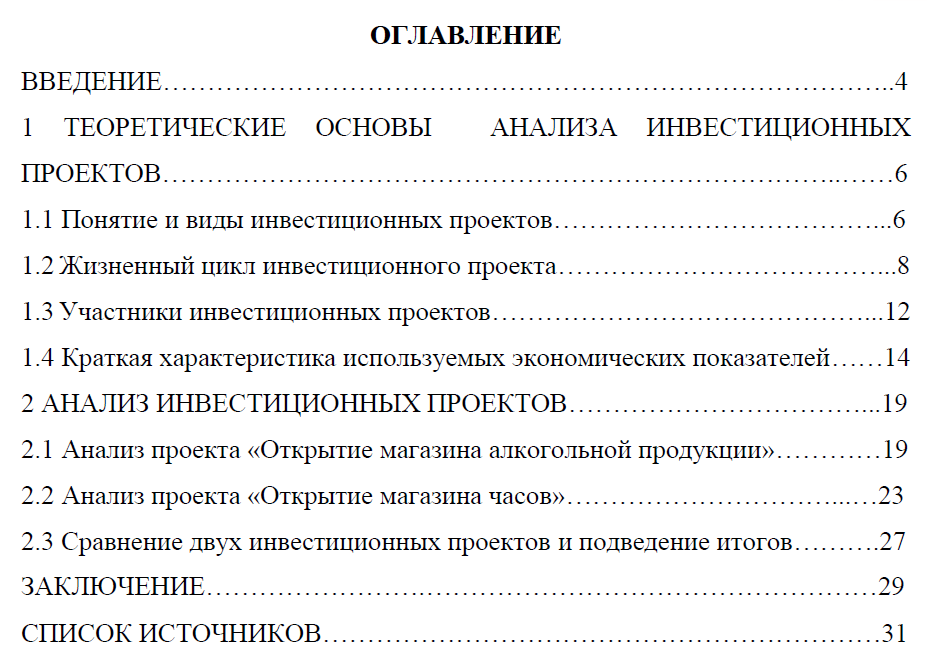 ОГЛАВЛЕНИЕ

ВВЕДЕНИЕ 4

1 ТЕОРЕТИЧЕСКИЕ ОСНОВЫ АНАЛИЗА ИНВЕСТИЦИОННЫХ ПРОЕКТОВ 6

1.1 Понятие и виды инвестиционных проектов 6

1.2 Жизненный цикл инвестиционного проекта 8

1.3 Участники инвестиционных проектов 12

1.4 Краткая характеристика используемых экономических показателей 14

2 АНАЛИЗ ИНВЕСТИЦИОННЫХ ПРОЕКТОВ 19

2.1 Анализ проекта «Открытие магазина алкогольной продукции» 19

2.2 Анализ проекта «Открытие магазина часов» 23

2.3 Сравнение двух инвестиционных проектов и подведение итогов 27

ЗАКЛЮЧЕНИЕ 29

СПИСОК ИСТОЧНИКОВ 31